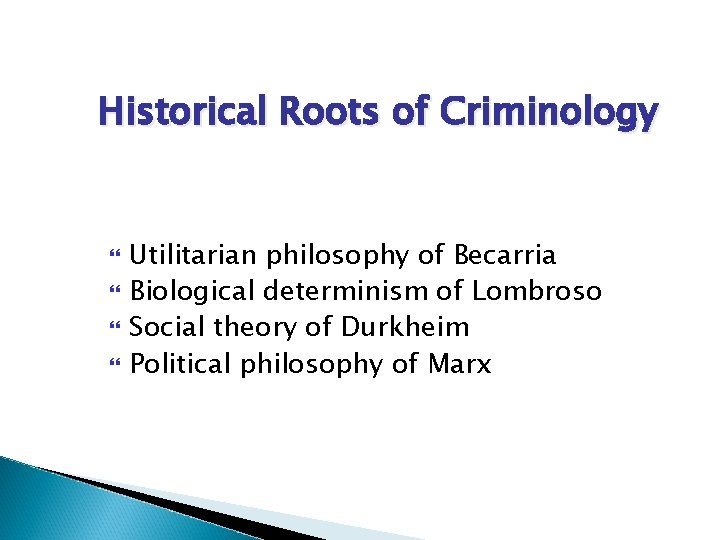 Historical Roots of Criminology

Utilitarian philosophy of Becarria
Biological determinism of Lombroso
Social theory of Durkheim
Political philosophy of Marx